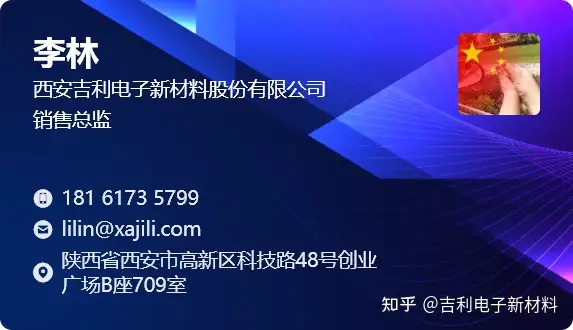 李林
西安吉利电子新材料股份有限公司
销售总监

181 6173 5799
lilin@xajili.com
陕西省西安市高新区科技路48号创业广场B座709室

知乎 @吉利电子新材料